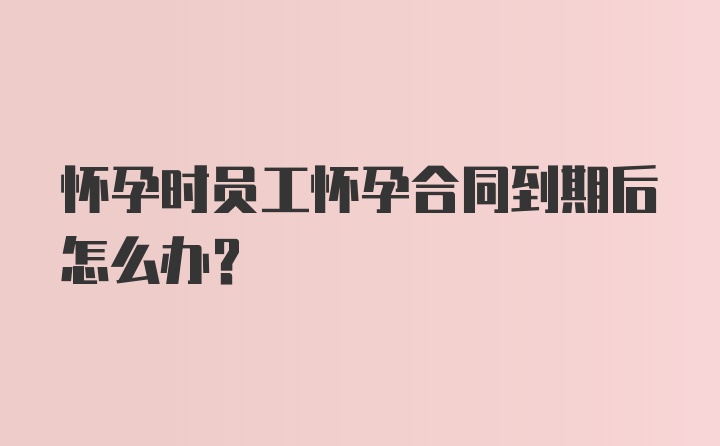 怀孕时员工怀孕合同到期后怎么办?